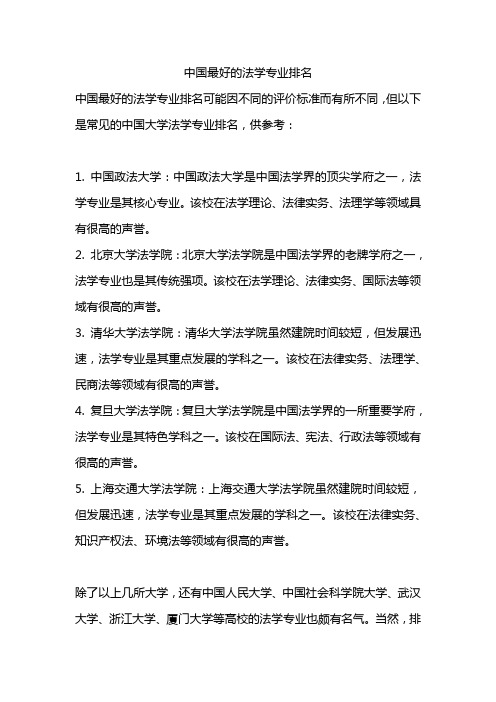 中国最好的法学专业排名

中国最好的法学专业排名可能因不同的评价标准而有所不同，但以下是常见的中国大学法学专业排名，供参考：

1. 中国政法大学：中国政法大学是中国法学界的顶尖学府之一，法学专业是其核心专业。该校在法学理论、法律实务、法理学等领域具有很高的声誉。

2. 北京大学法学院：北京大学法学院是中国法学界的老牌学府之一，法学专业也是其传统强项。该校在法学理论、法律实务、国际法等领域有很高的声誉。

3. 清华大学法学院：清华大学法学院虽然建院时间较短，但发展迅速，法学专业是其重点发展的学科之一。该校在法律实务、法理学、民商法等领域有很高的声誉。

4. 复旦大学法学院：复旦大学法学院是中国法学界的一所重要学府，法学专业是其特色学科之一。该校在国际法、宪法、行政法等领域有很高的声誉。

5. 上海交通大学法学院：上海交通大学法学院虽然建院时间较短，但发展迅速，法学专业是其重点发展的学科之一。该校在法律实务、知识产权法、环境法等领域有很高的声誉。

除了以上几所大学，还有中国人民大学、中国社会科学院大学、武汉大学、浙江大学、厦门大学等高校的法学专业也颇有名气。当然，排